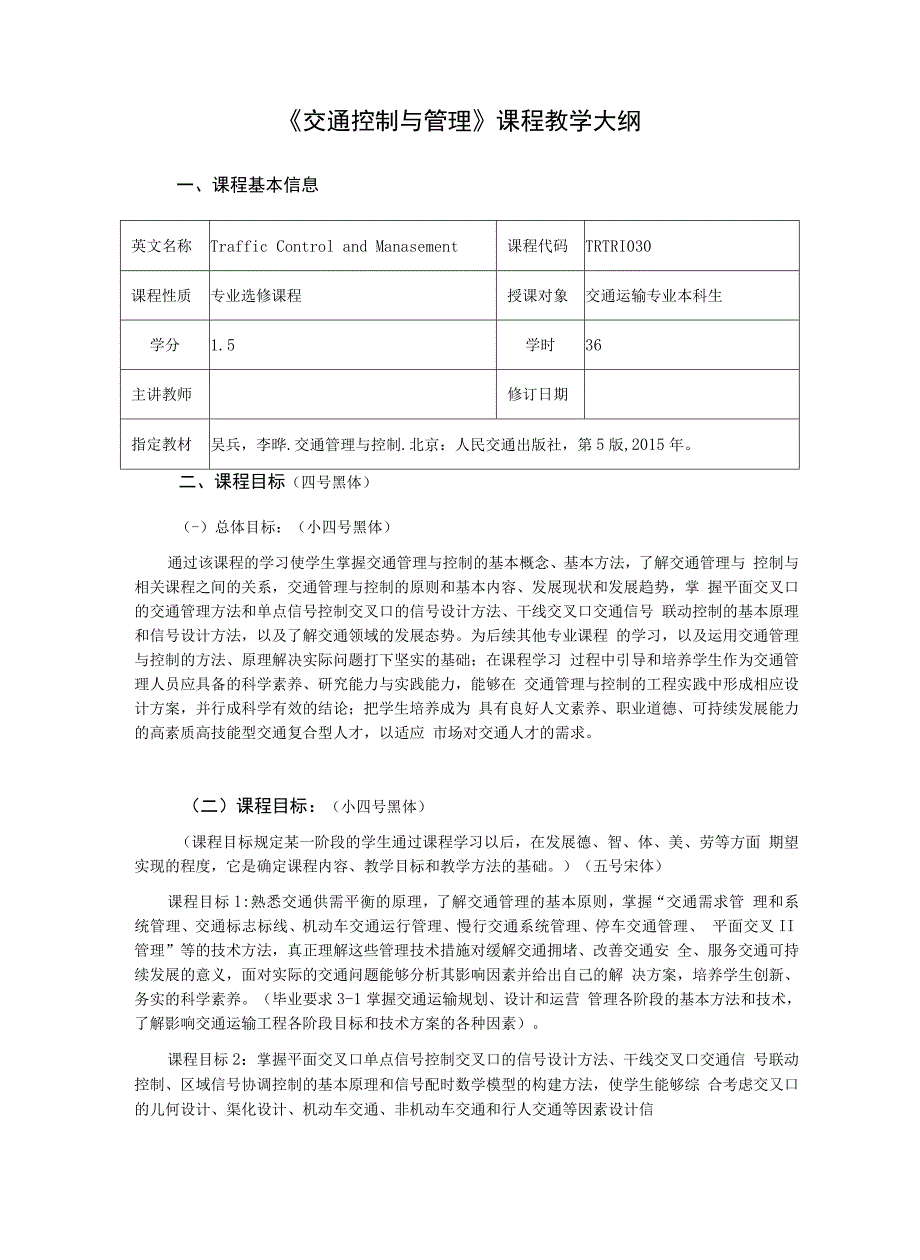 《交通控制与管理》课程教学大纲

一、课程基本信息

| 英文名称 | Traffic Control and Manasement | 课程代码 | TRTRI030 |
|---|---|---|---|
| 课程性质 | 专业选修课程 | 授课对象 | 交通运输专业本科生 |
| 学分 | 1.5 | 学时 | 36 |
| 主讲教师 | | 修订日期 | |
| 指定教材 | 吴兵，李晔.交通管理与控制.北京：人民交通出版社，第5版,2015年。 | | |

二、课程目标（四号黑体）

（一）总体目标：（小四号黑体）

通过该课程的学习使学生掌握交通管理与控制的基本概念、基本方法，了解交通管理与 控制与相关课程之间的关系，交通管理与控制的原则和基本内容、发展现状和发展趋势，掌 握平面交叉口的交通管理方法和单点信号控制交叉口的信号设计方法、干线交叉口交通信号 联动控制的基本原理和信号设计方法，以及了解交通领域的发展态势。为后续其他专业课程 的学习，以及运用交通管理与控制的方法、原理解决实际问题打下坚实的基础；在课程学习 过程中引导和培养学生作为交通管理人员应具备的科学素养、研究能力与实践能力，能够在 交通管理与控制的工程实践中形成相应设计方案，并行成科学有效的结论；把学生培养成为 具有良好人文素养、职业道德、可持续发展能力的高素质高技能型交通复合型人才，以适应 市场对交通人才的需求。

（二）课程目标：（小四号黑体）

（课程目标规定某一阶段的学生通过课程学习以后，在发展德、智、体、美、劳等方面 期望实现的程度，它是确定课程内容、教学目标和教学方法的基础。）（五号宋体）

课程目标1:熟悉交通供需平衡的原理，了解交通管理的基本原则，掌握“交通需求管 理和系统管理、交通标志标线、机动车交通运行管理、慢行交通系统管理、停车交通管理、 平面交叉II管理”等的技术方法，真正理解这些管理技术措施对缓解交通拥堵、改善交通安 全、服务交通可持续发展的意义，面对实际的交通问题能够分析其影响因素并给出自己的解 决方案，培养学生创新、务实的科学素养。（毕业要求3-1掌握交通运输规划、设计和运营 管理各阶段的基本方法和技术，了解影响交通运输工程各阶段目标和技术方案的各种因素）。

课程目标2：掌握平面交叉口单点信号控制交叉口的信号设计方法、干线交叉口交通信 号联动控制、区域信号协调控制的基本原理和信号配时数学模型的构建方法，使学生能够综 合考虑交叉口的几何设计、渠化设计、机动车交通、非机动车交通和行人交通等因素设计信